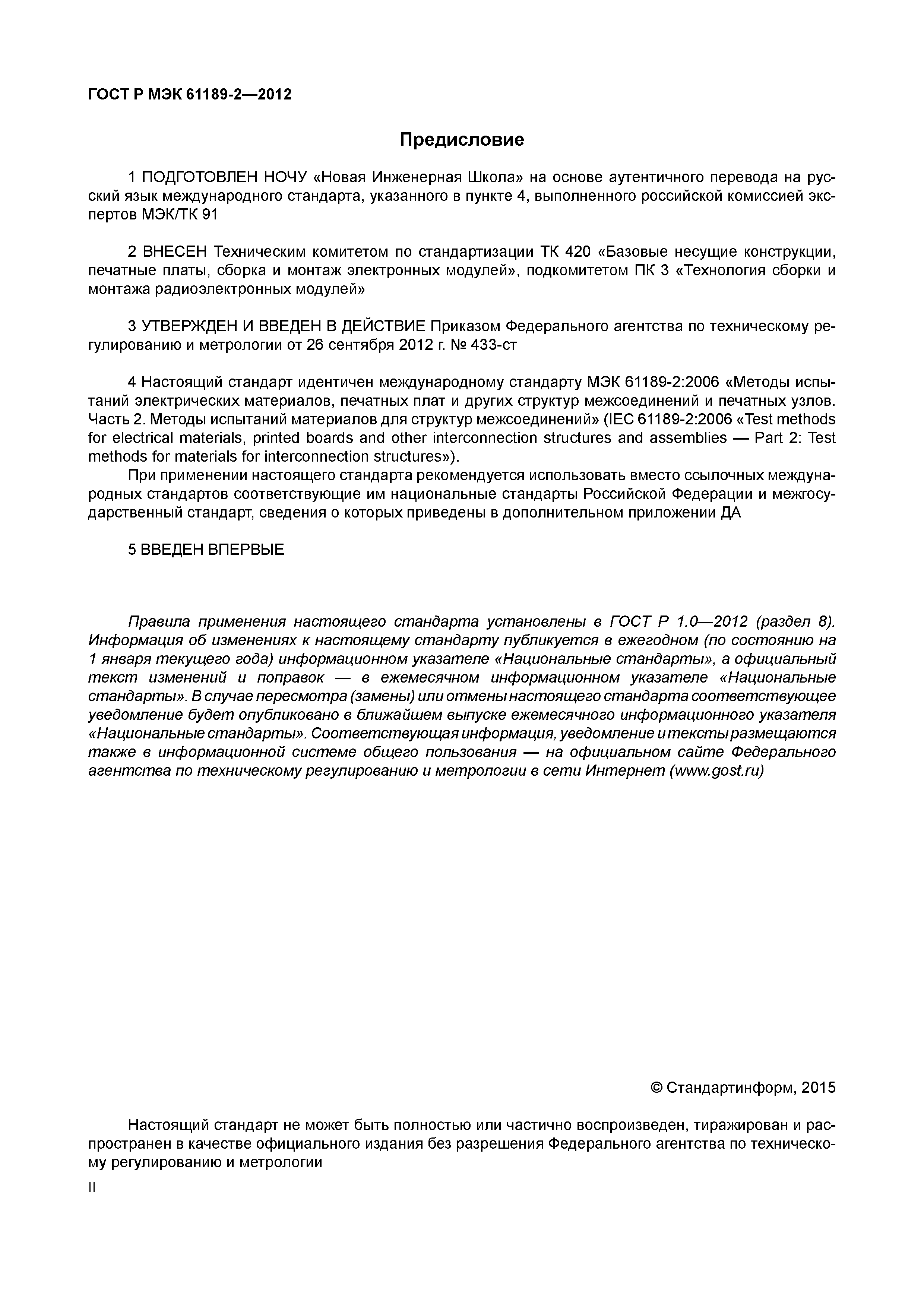 ГОСТ Р МЭК 61189-2—2012

Предисловие

1 ПОДГОТОВЛЕН НОЧУ «Новая Инженерная Школа» на основе аутентичного перевода на русский язык международного стандарта, указанного в пункте 4, выполненного российской комиссией экспертов МЭК/ТК 91

2 ВНЕСЕН Техническим комитетом по стандартизации ТК 420 «Базовые несущие конструкции, печатные платы, сборка и монтаж электронных модулей», подкомитетом ПК 3 «Технология сборки и монтажа радиоэлектронных модулей»

3 УТВЕРЖДЕН И ВВЕДЕН В ДЕЙСТВИЕ Приказом Федерального агентства по техническому регулированию и метрологии от 26 сентября 2012 г. № 433-ст

4 Настоящий стандарт идентичен международному стандарту МЭК 61189-2:2006 «Методы испытаний электрических материалов, печатных плат и других структур межсоединений и печатных узлов. Часть 2. Методы испытаний материалов для структур межсоединений» (IEC 61189-2:2006 «Test methods for electrical materials, printed boards and other interconnection structures and assemblies — Part 2: Test methods for materials for interconnection structures»).

При применении настоящего стандарта рекомендуется использовать вместо ссылочных международных стандартов соответствующие им национальные стандарты Российской Федерации и межгосударственный стандарт, сведения о которых приведены в дополнительном приложении ДА

5 ВВЕДЕН ВПЕРВЫЕ

Правила применения настоящего стандарта установлены в ГОСТ Р 1.0—2012 (раздел 8). Информация об изменениях к настоящему стандарту публикуется в ежегодном (по состоянию на 1 января текущего года) информационном указателе «Национальные стандарты», а официальный текст изменений и поправок — в ежемесячном информационном указателе «Национальные стандарты». В случае пересмотра (замены) или отмены настоящего стандарта соответствующее уведомление будет опубликовано в ближайшем выпуске ежемесячного информационного указателя «Национальные стандарты». Соответствующая информация, уведомление и тексты размещаются также в информационной системе общего пользования — на официальном сайте Федерального агентства по техническому регулированию и метрологии в сети Интернет (www.gost.ru)

© Стандартинформ, 2015

Настоящий стандарт не может быть полностью или частично воспроизведен, тиражирован и распространен в качестве официального издания без разрешения Федерального агентства по техническому регулированию и метрологии

II